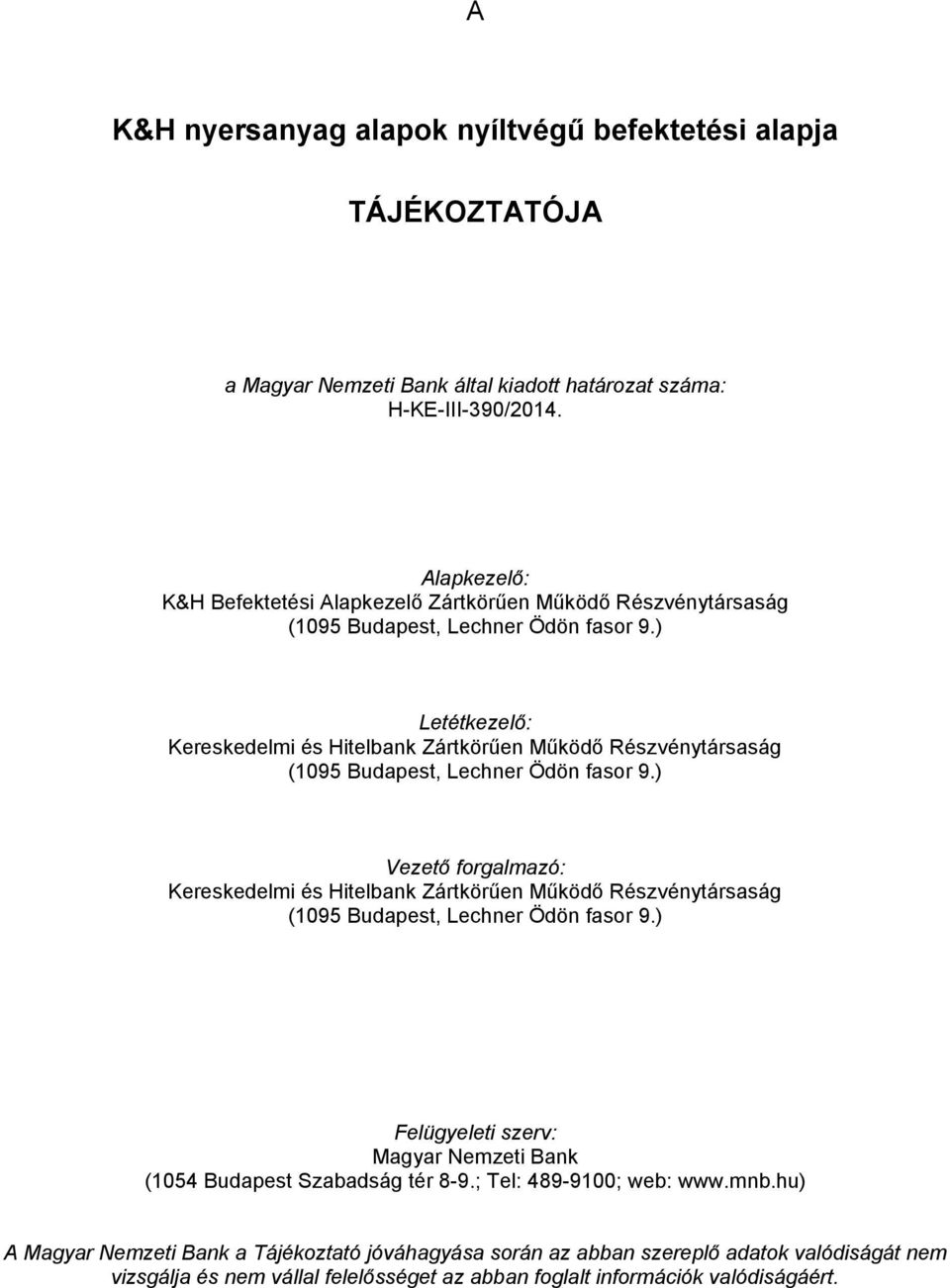 A

K&H nyersanyag alapok nyíltvégű befektetési alapja

TÁJÉKOZTATÓJA

a Magyar Nemzeti Bank által kiadott határozat száma:
H-KE-III-390/2014.

Alapkezelő:
K&H Befektetési Alapkezelő Zártkörűen Működő Részvénytársaság
(1095 Budapest, Lechner Ödön fasor 9.)

Letétkezelő:
Kereskedelmi és Hitelbank Zártkörűen Működő Részvénytársaság
(1095 Budapest, Lechner Ödön fasor 9.)

Vezető forgalmazó:
Kereskedelmi és Hitelbank Zártkörűen Működő Részvénytársaság
(1095 Budapest, Lechner Ödön fasor 9.)

Felügyeleti szerv:
Magyar Nemzeti Bank
(1054 Budapest Szabadság tér 8-9.; Tel: 489-9100; web: www.mnb.hu)

A Magyar Nemzeti Bank a Tájékoztató jóváhagyása során az abban szereplő adatok valódiságát nem vizsgálja és nem vállal felelősséget az abban foglalt információk valódiságáért.